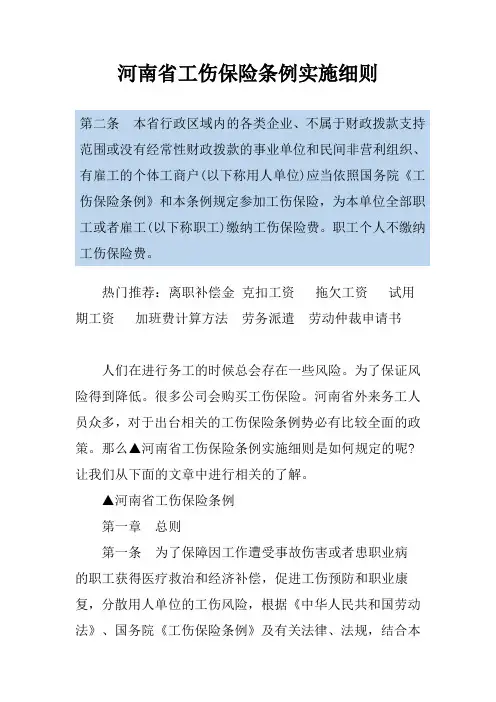 河南省工伤保险条例实施细则

第二条　本省行政区域内的各类企业、不属于财政拨款支持范围或没有经常性财政拨款的事业单位和民间非营利组织、有雇工的个体工商户(以下称用人单位)应当依照国务院《工伤保险条例》和本条例规定参加工伤保险，为本单位全部职工或者雇工(以下称职工)缴纳工伤保险费。职工个人不缴纳工伤保险费。

热门推荐：离职补偿金　克扣工资　　拖欠工资　　试用期工资　　加班费计算方法　劳务派遣　劳动仲裁申请书

人们在进行务工的时候总会存在一些风险。为了保证风险得到降低。很多公司会购买工伤保险。河南省外来务工人员众多，对于出台相关的工伤保险条例势必有比较全面的政策。那么▲河南省工伤保险条例实施细则是如何规定的呢?让我们从下面的文章中进行相关的了解。

▲河南省工伤保险条例

第一章　总则

第一条　为了保障因工作遭受事故伤害或者患职业病的职工获得医疗救治和经济补偿，促进工伤预防和职业康复，分散用人单位的工伤风险，根据《中华人民共和国劳动法》、国务院《工伤保险条例》及有关法律、法规，结合本